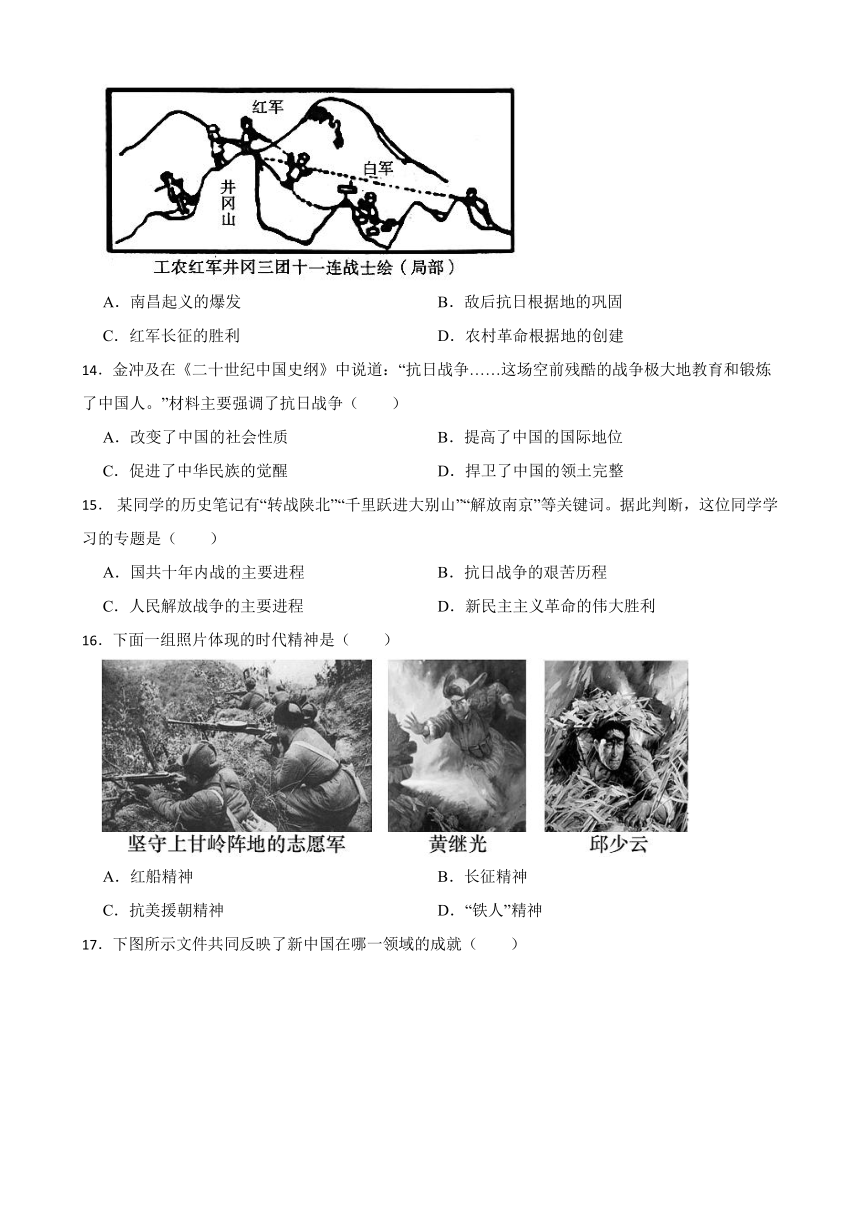 红军
白军
井冈山
工农红军井冈三团十一连战士绘（局部）

A．南昌起义的爆发　　B．敌后抗日根据地的巩固

C．红军长征的胜利　　D．农村革命根据地的创建

14．金冲及在《二十世纪中国史纲》中说道：“抗日战争……这场空前残酷的战争极大地教育和锻炼了中国人。”材料主要强调了抗日战争（　　）

A．改变了中国的社会性质　　B．提高了中国的国际地位

C．促进了中华民族的觉醒　　D．捍卫了中国的领土完整

15． 某同学的历史笔记有“转战陕北”“千里跃进大别山”“解放南京”等关键词。据此判断，这位同学学习的专题是（　　）

A．国共十年内战的主要进程　　B．抗日战争的艰苦历程

C．人民解放战争的主要进程　　D．新民主主义革命的伟大胜利

16．下面一组照片体现的时代精神是（　　）

坚守上甘岭阵地的志愿军　黄继光　邱少云

A．红船精神　　B．长征精神

C．抗美援朝精神　　D．“铁人”精神

17．下图所示文件共同反映了新中国在哪一领域的成就（　　）